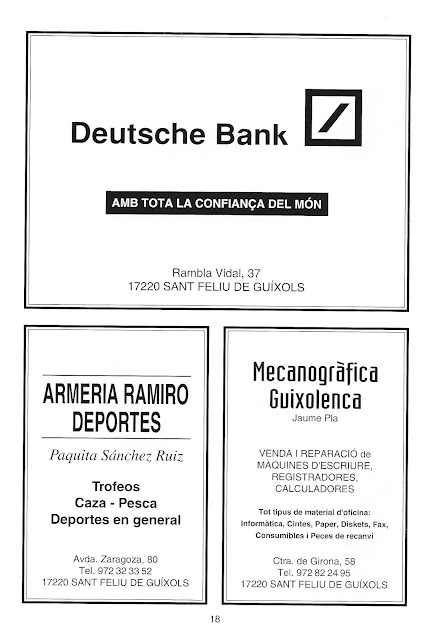 Deutsche Bank

AMB TOTA LA CONFIANÇA DEL MÓN

Rambla Vidal, 37
17220 SANT FELIU DE GUÍXOLS

ARMERIA RAMIRO
DEPORTES

Paquita Sánchez Ruiz

Trofeos
Caza - Pesca
Deportes en general

Avda. Zaragoza, 80
Tel. 972 32 33 52
17220 SANT FELIU DE GUÍXOLS

Mecanogràfica
Guixolenca
Jaume Pla

VENDA I REPARACIÓ de
MÀQUINES D'ESCRIURE,
REGISTRADORES,
CALCULADORES

Tot tipus de material d'oficina:
Informàtica, Cintes, Paper, Diskets, Fax,
Consumibles i Peces de recanvi

Ctra. de Girona, 58
Tel. 972 82 24 95
17220 SANT FELIU DE GUÍXOLS

18